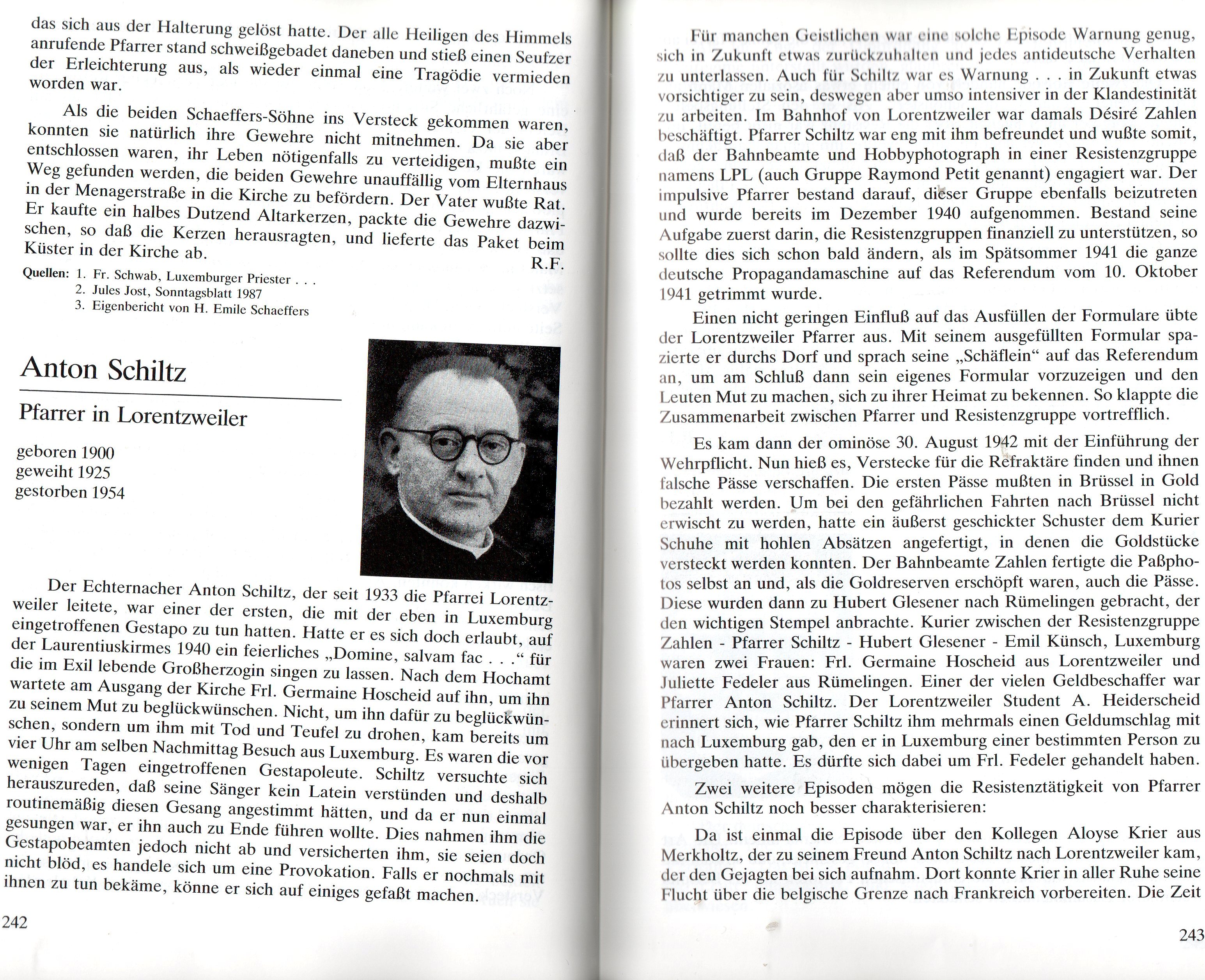 das sich aus der Halterung gelöst hatte. Der alle Heiligen des Himmels anrufende Pfarrer stand schweißgebadet daneben und stieß einen Seufzer der Erleichterung aus, als wieder einmal eine Tragödie vermieden worden war.

Als die beiden Schaeffers-Söhne ins Versteck gekommen waren, konnten sie natürlich ihre Gewehre nicht mitnehmen. Da sie aber entschlossen waren, ihr Leben nötigenfalls zu verteidigen, mußte ein Weg gefunden werden, die beiden Gewehre unauffällig vom Elternhaus in der Menagerstraße in die Kirche zu befördern. Der Vater wußte Rat. Er kaufte ein halbes Dutzend Altarkerzen, packte die Gewehre dazwischen, so daß die Kerzen herausragten, und lieferte das Paket beim Küster in der Kirche ab.
R.F.

Quellen: 1. Fr. Schwab, Luxemburger Priester . . .
2. Jules Jost, Sonntagsblatt 1987
3. Eigenbericht von H. Emile Schaeffers

Anton Schiltz

Pfarrer in Lorentzweiler

geboren 1900
geweiht 1925
gestorben 1954

Der Echternacher Anton Schiltz, der seit 1933 die Pfarrei Lorentzweiler leitete, war einer der ersten, die mit der eben in Luxemburg eingetroffenen Gestapo zu tun hatten. Hatte er es sich doch erlaubt, auf der Laurentiuskirmes 1940 ein feierliches „Domine, salvam fac . . .“ für die im Exil lebende Großherzogin singen zu lassen. Nach dem Hochamt wartete am Ausgang der Kirche Frl. Germaine Hoscheid auf ihn, um ihn zu seinem Mut zu beglückwünschen. Nicht, um ihn dafür zu beglückwünschen, sondern um ihm mit Tod und Teufel zu drohen, kam bereits um vier Uhr am selben Nachmittag Besuch aus Luxemburg. Es waren die vor wenigen Tagen eingetroffenen Gestapoleute. Schiltz versuchte sich herauszureden, daß seine Sänger kein Latein verstünden und deshalb routinemäßig diesen Gesang angestimmt hätten, und da er nun einmal gesungen war, er ihn auch zu Ende führen wollte. Dies nahmen ihm die Gestapobeamten jedoch nicht ab und versicherten ihm, sie seien doch nicht blöd, es handele sich um eine Provokation. Falls er nochmals mit ihnen zu tun bekäme, könne er sich auf einiges gefaßt machen.

242

Für manchen Geistlichen war eine solche Episode Warnung genug, sich in Zukunft etwas zurückzuhalten und jedes antideutsche Verhalten zu unterlassen. Auch für Schiltz war es Warnung . . . in Zukunft etwas vorsichtiger zu sein, deswegen aber umso intensiver in der Klandestinität zu arbeiten. Im Bahnhof von Lorentzweiler war damals Désiré Zahlen beschäftigt. Pfarrer Schiltz war eng mit ihm befreundet und wußte somit, daß der Bahnbeamte und Hobbyphotograph in einer Resistenzgruppe namens LPL (auch Gruppe Raymond Petit genannt) engagiert war. Der impulsive Pfarrer bestand darauf, dieser Gruppe ebenfalls beizutreten und wurde bereits im Dezember 1940 aufgenommen. Bestand seine Aufgabe zuerst darin, die Resistenzgruppen finanziell zu unterstützen, so sollte dies sich schon bald ändern, als im Spätsommer 1941 die ganze deutsche Propagandamaschine auf das Referendum vom 10. Oktober 1941 getrimmt wurde.

Einen nicht geringen Einfluß auf das Ausfüllen der Formulare übte der Lorentzweiler Pfarrer aus. Mit seinem ausgefüllten Formular spazierte er durchs Dorf und sprach seine „Schäflein“ auf das Referendum an, um am Schluß dann sein eigenes Formular vorzuzeigen und den Leuten Mut zu machen, sich zu ihrer Heimat zu bekennen. So klappte die Zusammenarbeit zwischen Pfarrer und Resistenzgruppe vortrefflich.

Es kam dann der ominöse 30. August 1942 mit der Einführung der Wehrpflicht. Nun hieß es, Verstecke für die Refraktäre finden und ihnen falsche Pässe verschaffen. Die ersten Pässe mußten in Brüssel in Gold bezahlt werden. Um bei den gefährlichen Fahrten nach Brüssel nicht erwischt zu werden, hatte ein äußerst geschickter Schuster dem Kurier Schuhe mit hohlen Absätzen angefertigt, in denen die Goldstücke versteckt werden konnten. Der Bahnbeamte Zahlen fertigte die Paßphotos selbst an und, als die Goldreserven erschöpft waren, auch die Pässe. Diese wurden dann zu Hubert Glesener nach Rümelingen gebracht, der den wichtigen Stempel anbrachte. Kurier zwischen der Resistenzgruppe Zahlen - Pfarrer Schiltz - Hubert Glesener - Emil Künsch, Luxemburg waren zwei Frauen: Frl. Germaine Hoscheid aus Lorentzweiler und Juliette Fedeler aus Rümelingen. Einer der vielen Geldbeschaffer war Pfarrer Anton Schiltz. Der Lorentzweiler Student A. Heiderscheid erinnert sich, wie Pfarrer Schiltz ihm mehrmals einen Geldumschlag mit nach Luxemburg gab, den er in Luxemburg einer bestimmten Person zu übergeben hatte. Es dürfte sich dabei um Frl. Fedeler gehandelt haben.

Zwei weitere Episoden mögen die Resistenztätigkeit von Pfarrer Anton Schiltz noch besser charakterisieren:

Da ist einmal die Episode über den Kollegen Aloyse Krier aus Merkholtz, der zu seinem Freund Anton Schiltz nach Lorentzweiler kam, der den Gejagten bei sich aufnahm. Dort konnte Krier in aller Ruhe seine Flucht über die belgische Grenze nach Frankreich vorbereiten. Die Zeit

243